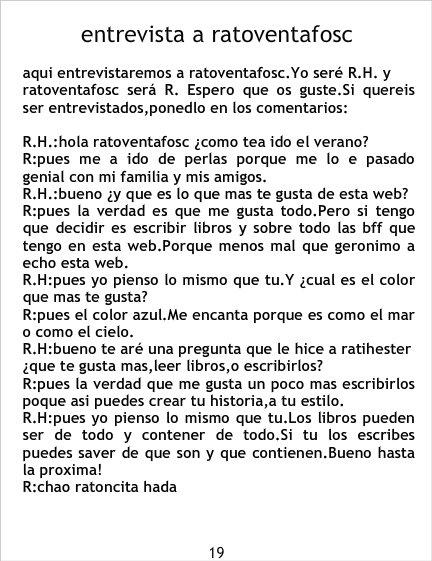 entrevista a ratoventafosc

aqui entrevistaremos a ratoventafosc.Yo seré R.H. y ratoventafosc será R. Espero que os guste.Si quereis ser entrevistados,ponedlo en los comentarios:

R.H.:hola ratoventafosc ¿como tea ido el verano?
R:pues me a ido de perlas porque me lo e pasado genial con mi familia y mis amigos.
R.H.:bueno ¿y que es lo que mas te gusta de esta web?
R:pues la verdad es que me gusta todo.Pero si tengo que decidir es escribir libros y sobre todo las bff que tengo en esta web.Porque menos mal que geronimo a echo esta web.
R.H:pues yo pienso lo mismo que tu.Y ¿cual es el color que mas te gusta?
R:pues el color azul.Me encanta porque es como el mar o como el cielo.
R.H:bueno te aré una pregunta que le hice a ratihester ¿que te gusta mas,leer libros,o escribirlos?
R:pues la verdad que me gusta un poco mas escribirlos poque asi puedes crear tu historia,a tu estilo.
R.H:pues yo pienso lo mismo que tu.Los libros pueden ser de todo y contener de todo.Si tu los escribes puedes saver de que son y que contienen.Bueno hasta la proxima!
R:chao ratoncita hada

19